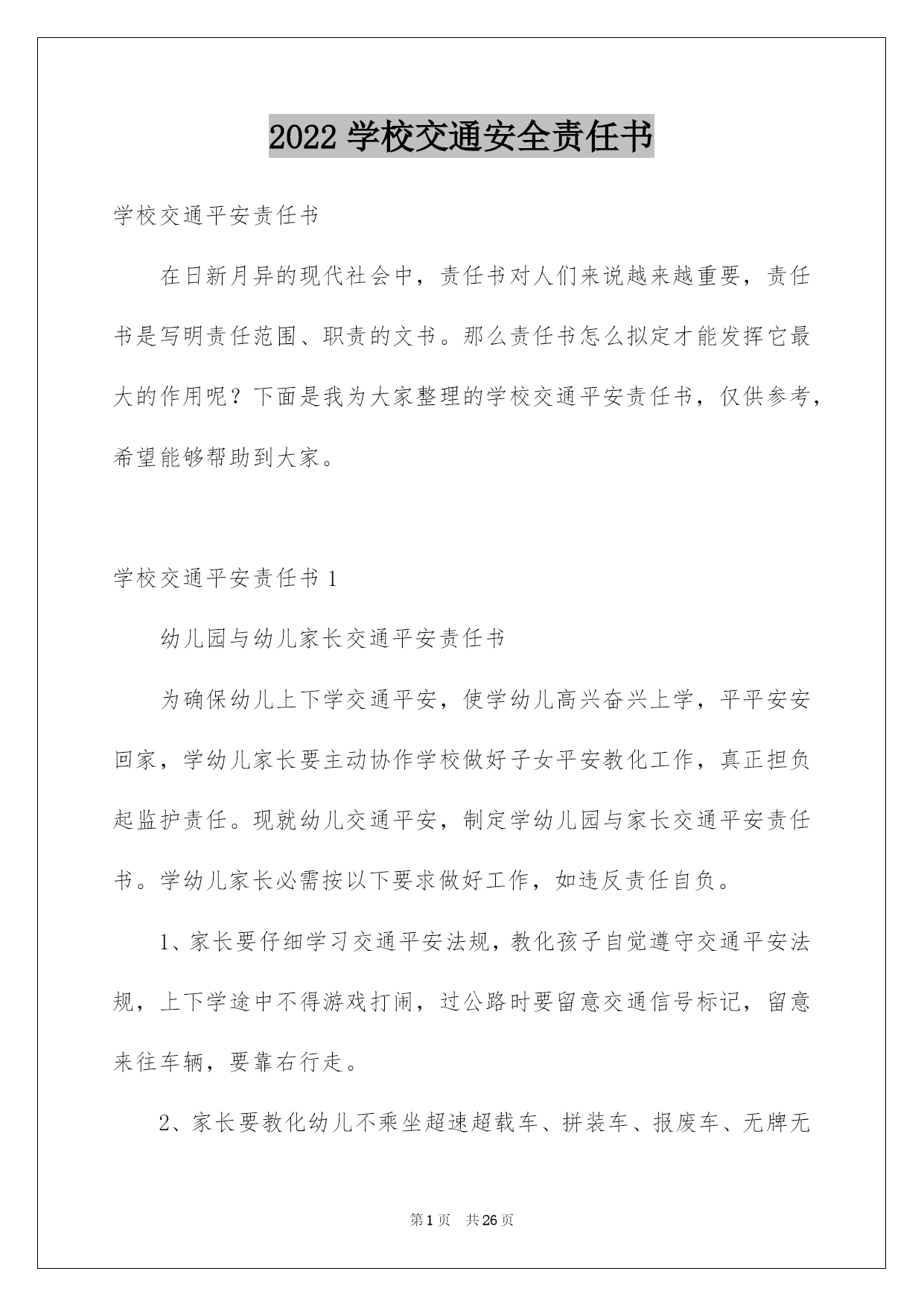 2022 学校交通安全责任书

学校交通平安责任书

在日新月异的现代社会中，责任书对人们来说越来越重要，责任书是写明责任范围、职责的文书。那么责任书怎么拟定才能发挥它最大的作用呢？下面是我为大家整理的学校交通平安责任书，仅供参考，希望能够帮助到大家。

学校交通平安责任书 1

幼儿园与幼儿家长交通平安责任书

为确保幼儿上下学交通平安，使学幼儿高兴奋兴上学，平平安安回家，学幼儿家长要主动协作学校做好子女平安教化工作，真正担负起监护责任。现就幼儿交通平安，制定学幼儿园与家长交通平安责任书。学幼儿家长必需按以下要求做好工作，如违反责任自负。

1、家长要仔细学习交通平安法规，教化孩子自觉遵守交通平安法规，上下学途中不得游戏打闹，过公路时要留意交通信号标记，留意来往车辆，要靠右行走。

2、家长要教化幼儿不乘坐超速超载车、拼装车、报废车、无牌无

第 1 页 共 26 页